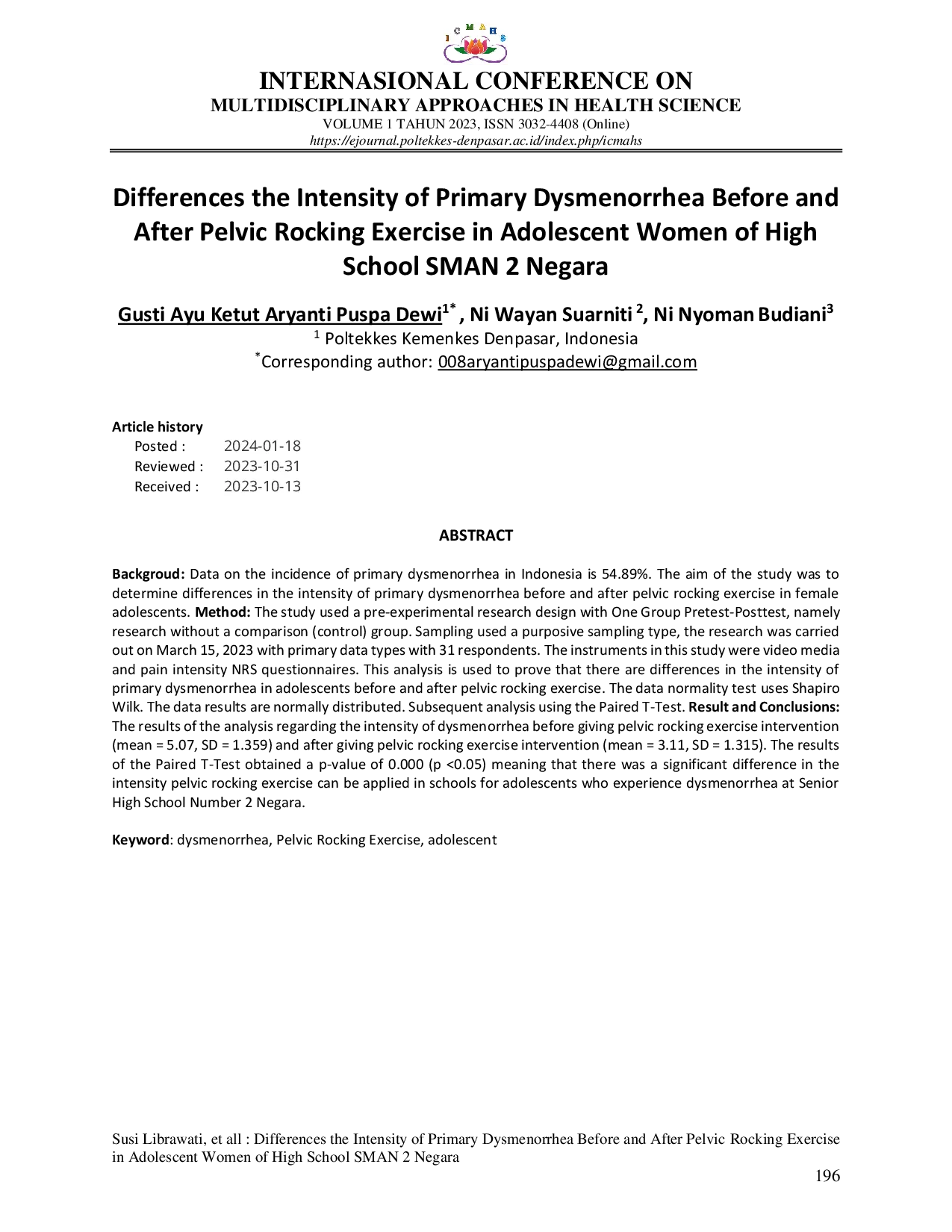 I C M A H S

INTERNASIONAL CONFERENCE ON
MULTIDISCIPLINARY APPROACHES IN HEALTH SCIENCE
VOLUME 1 TAHUN 2023, ISSN 3032-4408 (Online)
https://ejournal.poltekkes-denpasar.ac.id/index.php/icmahs

Differences the Intensity of Primary Dysmenorrhea Before and After Pelvic Rocking Exercise in Adolescent Women of High School SMAN 2 Negara

Gusti Ayu Ketut Aryanti Puspa Dewi$^{1*}$ , Ni Wayan Suarniti $^{2}$, Ni Nyoman Budiani$^{3}$
$^{1}$ Poltekkes Kemenkes Denpasar, Indonesia
$^{*}$Corresponding author: 008aryantipuspadewi@gmail.com

Article history
Posted : 2024-01-18
Reviewed : 2023-10-31
Received : 2023-10-13

ABSTRACT

Backgroud: Data on the incidence of primary dysmenorrhea in Indonesia is 54.89%. The aim of the study was to determine differences in the intensity of primary dysmenorrhea before and after pelvic rocking exercise in female adolescents. Method: The study used a pre-experimental research design with One Group Pretest-Posttest, namely research without a comparison (control) group. Sampling used a purposive sampling type, the research was carried out on March 15, 2023 with primary data types with 31 respondents. The instruments in this study were video media and pain intensity NRS questionnaires. This analysis is used to prove that there are differences in the intensity of primary dysmenorrhea in adolescents before and after pelvic rocking exercise. The data normality test uses Shapiro Wilk. The data results are normally distributed. Subsequent analysis using the Paired T-Test. Result and Conclusions: The results of the analysis regarding the intensity of dysmenorrhea before giving pelvic rocking exercise intervention (mean = 5.07, SD = 1.359) and after giving pelvic rocking exercise intervention (mean = 3.11, SD = 1.315). The results of the Paired T-Test obtained a p-value of 0.000 (p <0.05) meaning that there was a significant difference in the intensity pelvic rocking exercise can be applied in schools for adolescents who experience dysmenorrhea at Senior High School Number 2 Negara.

Keyword: dysmenorrhea, Pelvic Rocking Exercise, adolescent

Susi Librawati, et all : Differences the Intensity of Primary Dysmenorrhea Before and After Pelvic Rocking Exercise in Adolescent Women of High School SMAN 2 Negara
196